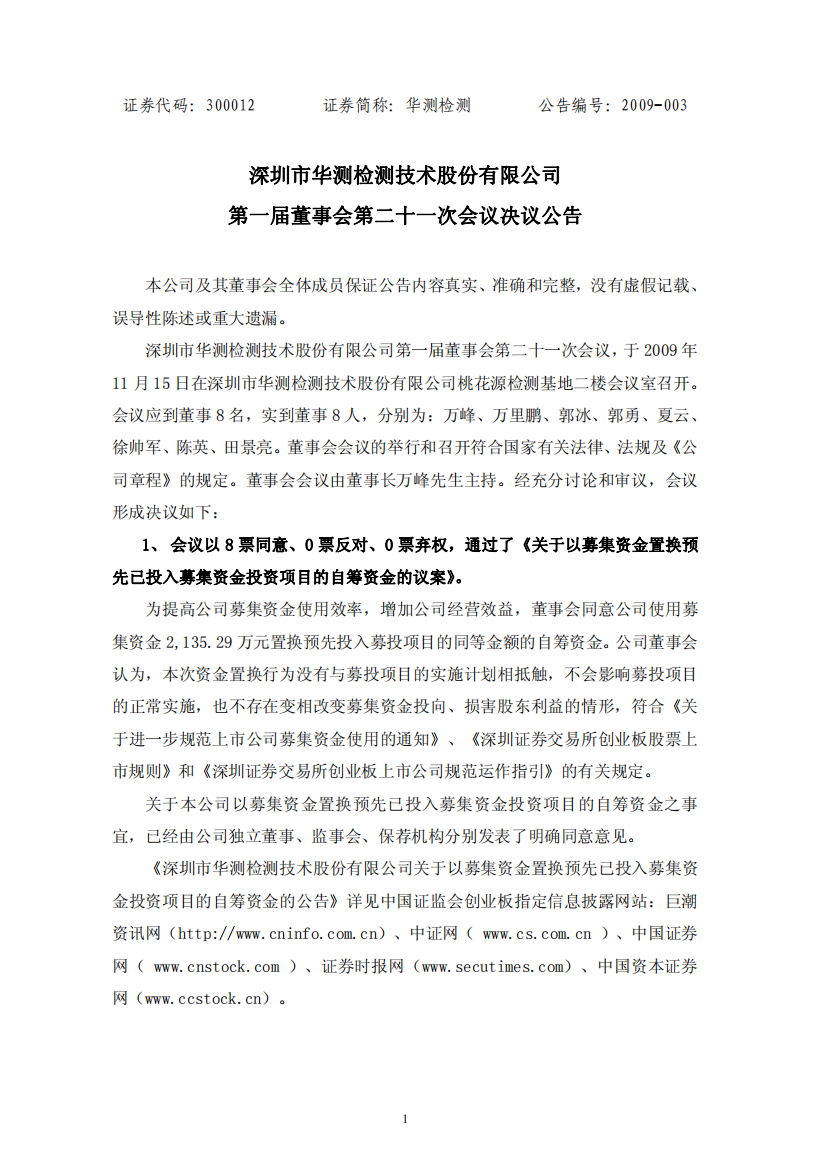 证券代码：300012　　　证券简称：华测检测　　　公告编号：2009-003

深圳市华测检测技术股份有限公司
第一届董事会第二十一次会议决议公告

本公司及其董事会全体成员保证公告内容真实、准确和完整，没有虚假记载、误导性陈述或重大遗漏。

深圳市华测检测技术股份有限公司第一届董事会第二十一次会议，于 2009 年 11 月 15 日在深圳市华测检测技术股份有限公司桃花源检测基地二楼会议室召开。会议应到董事 8 名，实到董事 8 人，分别为：万峰、万里鹏、郭冰、郭勇、夏云、徐帅军、陈英、田景亮。董事会会议的举行和召开符合国家有关法律、法规及《公司章程》的规定。董事会会议由董事长万峰先生主持。经充分讨论和审议，会议形成决议如下：

1、 会议以 8 票同意、0 票反对、0 票弃权，通过了《关于以募集资金置换预先已投入募集资金投资项目的自筹资金的议案》。

为提高公司募集资金使用效率，增加公司经营效益，董事会同意公司使用募集资金 2,135.29 万元置换预先投入募投项目的同等金额的自筹资金。公司董事会认为，本次资金置换行为没有与募投项目的实施计划相抵触，不会影响募投项目的正常实施，也不存在变相改变募集资金投向、损害股东利益的情形，符合《关于进一步规范上市公司募集资金使用的通知》、《深圳证券交易所创业板股票上市规则》和《深圳证券交易所创业板上市公司规范运作指引》的有关规定。

关于本公司以募集资金置换预先已投入募集资金投资项目的自筹资金之事宜，已经由公司独立董事、监事会、保荐机构分别发表了明确同意意见。

《深圳市华测检测技术股份有限公司关于以募集资金置换预先已投入募集资金投资项目的自筹资金的公告》详见中国证监会创业板指定信息披露网站：巨潮资讯网（http://www.cninfo.com.cn）、中证网（ www.cs.com.cn ）、中国证券网（ www.cnstock.com ）、证券时报网（www.secutimes.com）、中国资本证券网（www.ccstock.cn）。

1